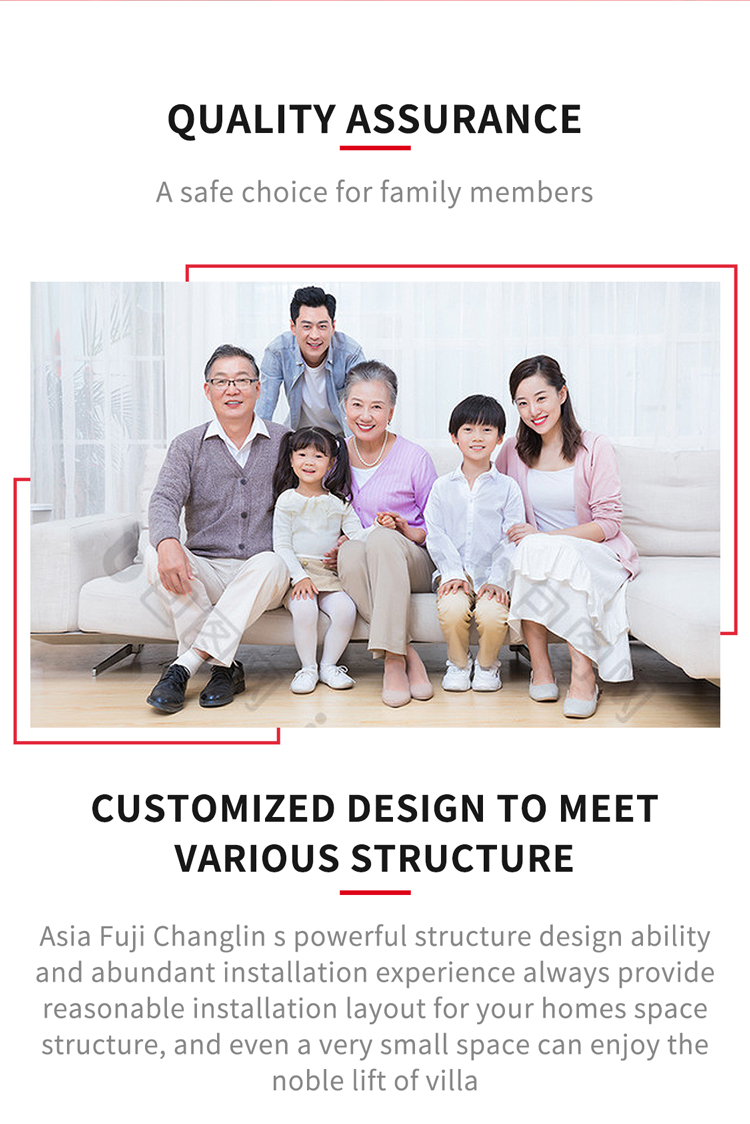 QUALITY ASSURANCE

A safe choice for family members

CUSTOMIZED DESIGN TO MEET VARIOUS STRUCTURE

Asia Fuji Changlin s powerful structure design ability and abundant installation experience always provide reasonable installation layout for your homes space structure, and even a very small space can enjoy the noble lift of villa